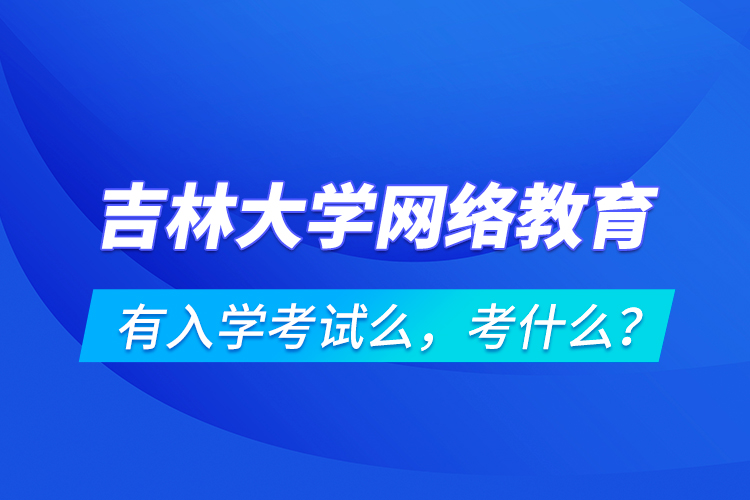 吉林大学网络教育

有入学考试么，考什么？